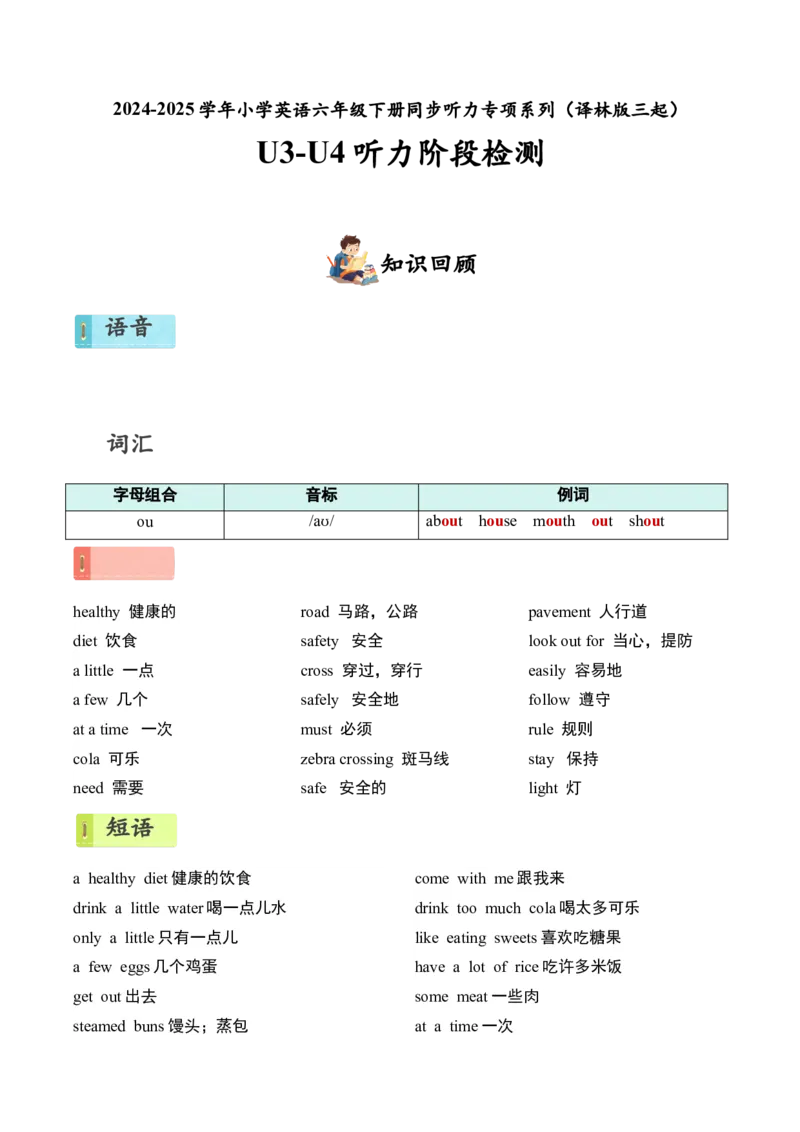 2024-2025 学年小学英语六年级下册同步听力专项系列（译林版三起）

U3-U4 听力阶段检测

知识回顾

语音

词汇

| 字母组合 | 音标 | 例词 |
|---|---|---|
| ou | /aʊ/ | about house mouth out shout |

healthy 健康的
diet 饮食
a little 一点
a few 几个
at a time 一次
cola 可乐
need 需要

road 马路，公路
safety 安全
cross 穿过，穿行
safely 安全地
must 必须
zebra crossing 斑马线
safe 安全的

pavement 人行道
look out for 当心，提防
easily 容易地
follow 遵守
rule 规则
stay 保持
light 灯

短语

a healthy diet 健康的饮食
drink a little water 喝一点儿水
only a little 只有一点儿
a few eggs 几个鸡蛋
get out 出去
steamed buns 馒头；蒸包

come with me 跟我来
drink too much cola 喝太多可乐
like eating sweets 喜欢吃糖果
have a lot of rice 吃许多米饭
some meat 一些肉
at a time 一次